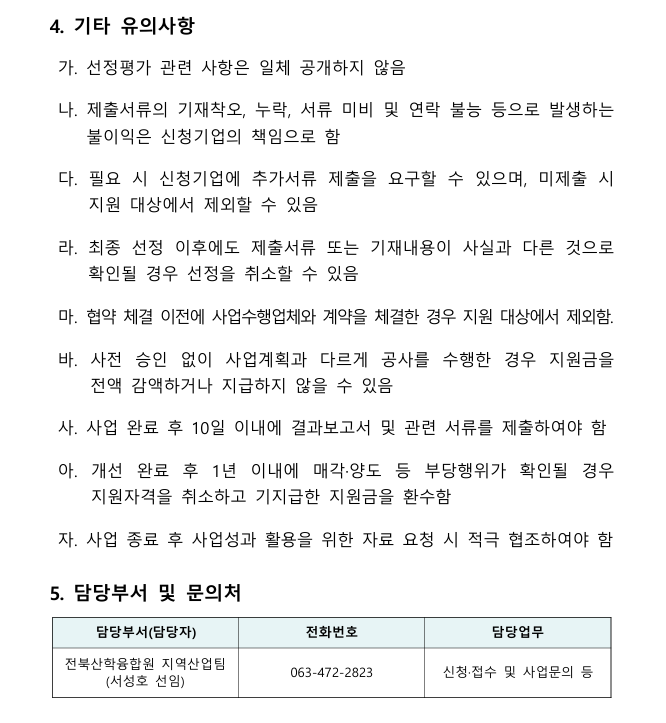 4. 기타 유의사항

가. 선정평가 관련 사항은 일체 공개하지 않음

나. 제출서류의 기재착오, 누락, 서류 미비 및 연락 불능 등으로 발생하는 불이익은 신청기업의 책임으로 함

다. 필요 시 신청기업에 추가서류 제출을 요구할 수 있으며, 미제출 시 지원 대상에서 제외할 수 있음

라. 최종 선정 이후에도 제출서류 또는 기재내용이 사실과 다른 것으로 확인될 경우 선정을 취소할 수 있음

마. 협약 체결 이전에 사업수행업체와 계약을 체결한 경우 지원 대상에서 제외함.

바. 사전 승인 없이 사업계획과 다르게 공사를 수행한 경우 지원금을 전액 감액하거나 지급하지 않을 수 있음

사. 사업 완료 후 10일 이내에 결과보고서 및 관련 서류를 제출하여야 함

아. 개선 완료 후 1년 이내에 매각·양도 등 부당행위가 확인될 경우 지원자격을 취소하고 기지급한 지원금을 환수함

자. 사업 종료 후 사업성과 활용을 위한 자료 요청 시 적극 협조하여야 함

5. 담당부서 및 문의처

| 담당부서(담당자) | 전화번호 | 담당업무 |
|---|---|---|
| 전북산학융합원 지역산업팀 (서성호 선임) | 063-472-2823 | 신청·접수 및 사업문의 등 |